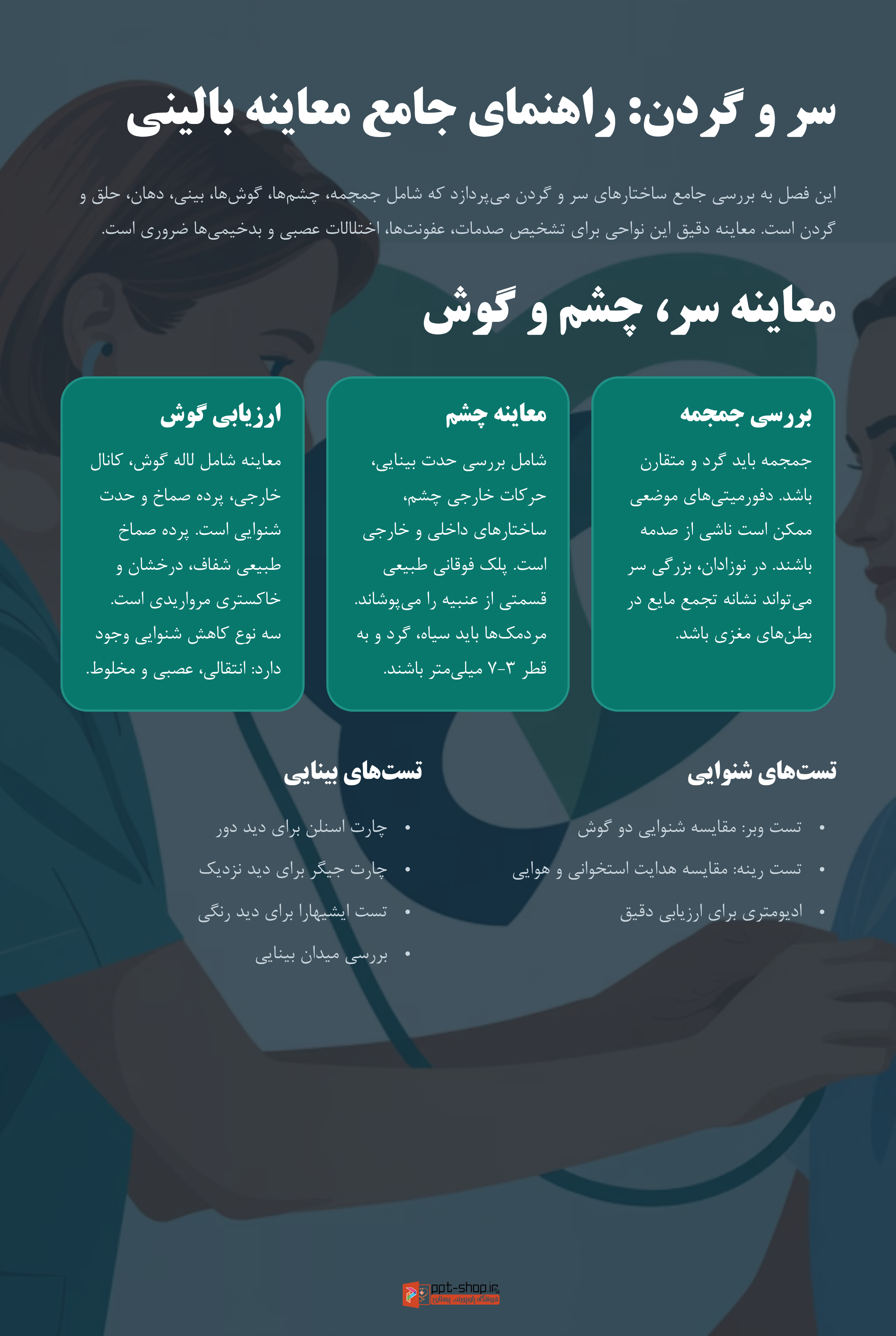 سر و گردن: راهنمای جامع معاینه بالینی

این فصل به بررسی جامع ساختارهای سر و گردن می‌پردازد که شامل جمجمه، چشم‌ها، گوش‌ها، بینی، دهان، حلق و گردن است. معاینه دقیق این نواحی برای تشخیص صدمات، عفونت‌ها، اختلالات عصبی و بدخیمی‌ها ضروری است.

معاینه سر، چشم و گوش

بررسی جمجمه

جمجمه باید گرد و متقارن باشد. دفورمیتی‌های موضعی ممکن است ناشی از صدمه باشند. در نوزادان، بزرگی سر می‌تواند نشانه تجمع مایع در بطن‌های مغزی باشد.

معاینه چشم

شامل بررسی حدت بینایی، حرکات خارجی چشم، ساختارهای داخلی و خارجی است. پلک فوقانی طبیعی قسمتی از عنبیه را می‌پوشاند. مردمک‌ها باید سیاه، گرد و به قطر ۳-۷ میلی‌متر باشند.

ارزیابی گوش

معاینه شامل لاله گوش، کانال خارجی، پرده صماخ و حدت شنوایی است. پرده صماخ طبیعی شفاف، درخشان و خاکستری مرواریدی است. سه نوع کاهش شنوایی وجود دارد: انتقالی، عصبی و مخلوط.

تست‌های شنوایی

• تست وبر: مقایسه شنوایی دو گوش
• تست رینه: مقایسه هدایت استخوانی و هوایی
• ادیومتری برای ارزیابی دقیق

تست‌های بینایی

• چارت اسنلن برای دید دور
• چارت جیگر برای دید نزدیک
• تست ایشیهارا برای دید رنگی
• بررسی میدان بینایی

ppt-shop.ir
فروشگاه پاورپوینت رسانی